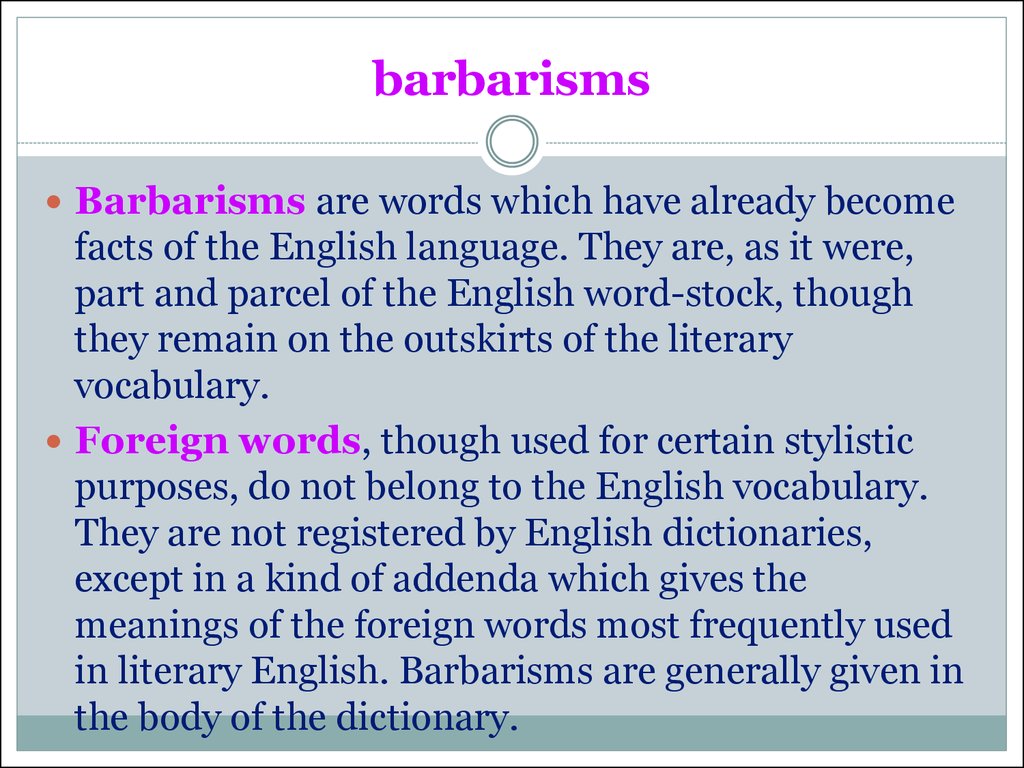 barbarisms

Barbarisms are words which have already become facts of the English language. They are, as it were, part and parcel of the English word-stock, though they remain on the outskirts of the literary vocabulary.

Foreign words, though used for certain stylistic purposes, do not belong to the English vocabulary. They are not registered by English dictionaries, except in a kind of addenda which gives the meanings of the foreign words most frequently used in literary English. Barbarisms are generally given in the body of the dictionary.